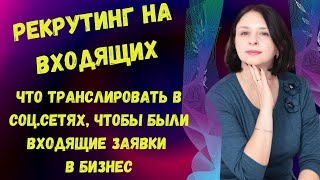 РЕКРУТИНГ НА ВХОДЯЩИХ

ЧТО ТРАНСЛИРОВАТЬ В СОЦ.СЕТЯХ, ЧТОБЫ БЫЛИ ВХОДЯЩИЕ ЗАЯВКИ В БИЗНЕС